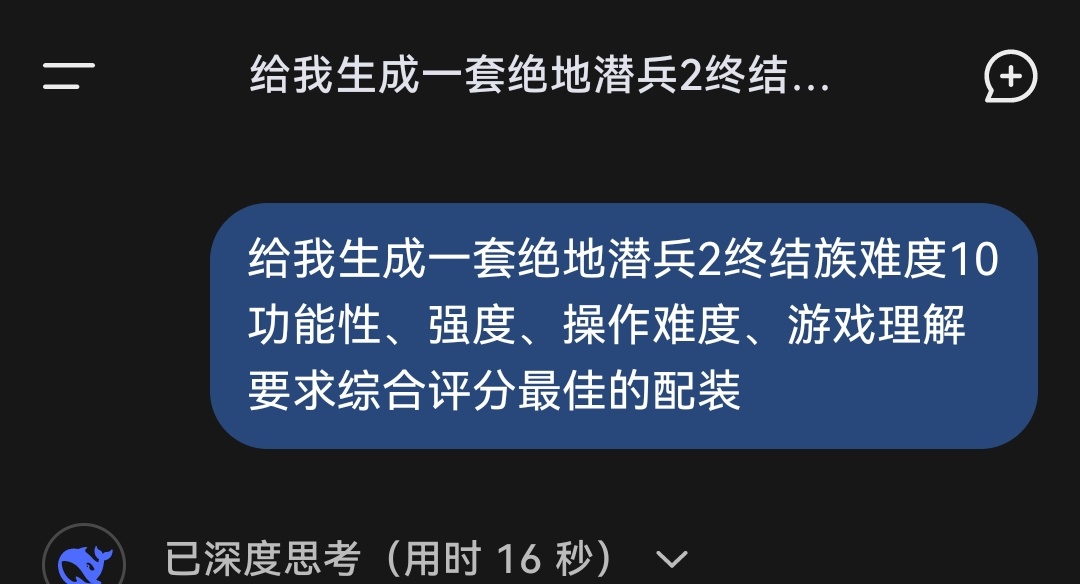 给我生成一套绝地潜兵2终结...

给我生成一套绝地潜兵2终结族难度10功能性、强度、操作难度、游戏理解要求综合评分最佳的配装

已深度思考（用时 16 秒）